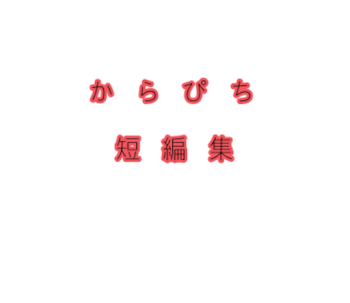 からぴち

短編集